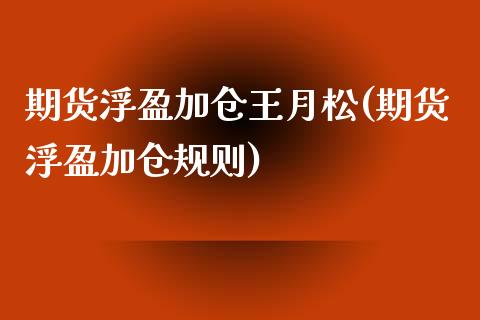 期货浮盈加仓王月松(期货浮盈加仓规则)